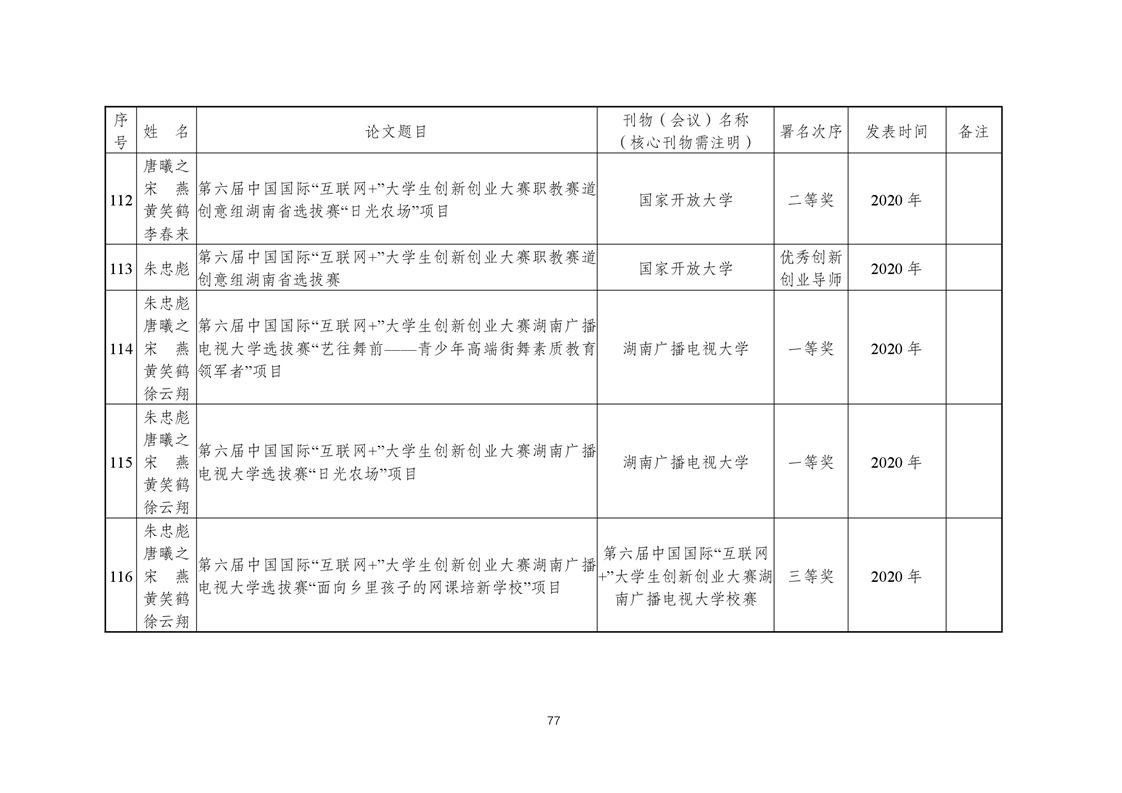 | 序号 | 姓 名 | 论文题目 | 刊物（会议）名称（核心刊物需注明） | 署名次序 | 发表时间 | 备注 |
|---|---|---|---|---|---|---|
| 112 | 唐曦之 宋 燕 黄笑鹤 李春来 | 第六届中国国际“互联网+”大学生创新创业大赛职教赛道创意组湖南省选拔赛“日光农场”项目 | 国家开放大学 | 二等奖 | 2020年 | |
| 113 | 朱忠彪 | 第六届中国国际“互联网+”大学生创新创业大赛职教赛道创意组湖南省选拔赛 | 国家开放大学 | 优秀创新创业导师 | 2020年 | |
| 114 | 朱忠彪 唐曦之 宋 燕 黄笑鹤 徐云翔 | 第六届中国国际“互联网+”大学生创新创业大赛湖南广播电视大学选拔赛“艺往舞前——青少年高端街舞素质教育领军者”项目 | 湖南广播电视大学 | 一等奖 | 2020年 | |
| 115 | 朱忠彪 唐曦之 宋 燕 黄笑鹤 徐云翔 | 第六届中国国际“互联网+”大学生创新创业大赛湖南广播电视大学选拔赛“日光农场”项目 | 湖南广播电视大学 | 一等奖 | 2020年 | |
| 116 | 朱忠彪 唐曦之 宋 燕 黄笑鹤 徐云翔 | 第六届中国国际“互联网+”大学生创新创业大赛湖南广播电视大学选拔赛“面向乡里孩子的网课培新学校”项目 | 第六届中国国际“互联网+”大学生创新创业大赛湖南广播电视大学校赛 | 三等奖 | 2020年 | |

77